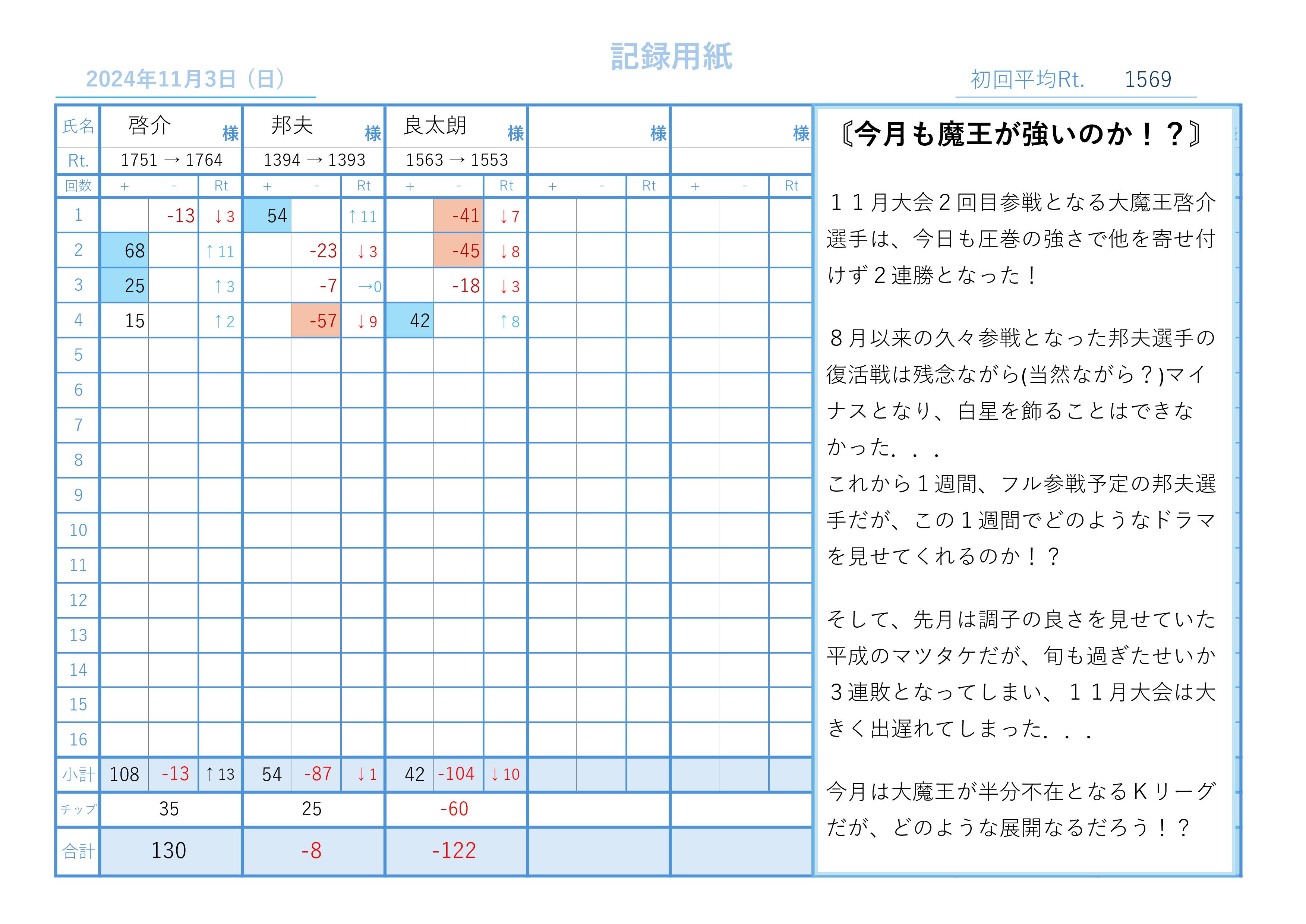 記録用紙

2024年11月3日（日）

初回平均Rt. 1569

| 氏名 | 啓介 様 | | | 邦夫 様 | | | 良太朗 様 | | | 様 | | | 様 | | |
|---|---|---|---|---|---|---|---|---|---|---|---|---|---|---|---|
| Rt. | 1751 → 1764 | | | 1394 → 1393 | | | 1563 → 1553 | | | | | | | | |
| 回数 | + | - | Rt | + | - | Rt | + | - | Rt | + | - | Rt | + | - | Rt |
| 1 | | -13 | ↓3 | 54 | | ↑11 | | -41 | ↓7 | | | | | | |
| 2 | 68 | | ↑11 | | -23 | ↓3 | | -45 | ↓8 | | | | | | |
| 3 | 25 | | ↑3 | | -7 | →0 | | -18 | ↓3 | | | | | | |
| 4 | 15 | | ↑2 | | -57 | ↓9 | 42 | | ↑8 | | | | | | |
| 5 | | | | | | | | | | | | | | | |
| 6 | | | | | | | | | | | | | | | |
| 7 | | | | | | | | | | | | | | | |
| 8 | | | | | | | | | | | | | | | |
| 9 | | | | | | | | | | | | | | | |
| 10 | | | | | | | | | | | | | | | |
| 11 | | | | | | | | | | | | | | | |
| 12 | | | | | | | | | | | | | | | |
| 13 | | | | | | | | | | | | | | | |
| 14 | | | | | | | | | | | | | | | |
| 15 | | | | | | | | | | | | | | | |
| 16 | | | | | | | | | | | | | | | |
| 小計 | 108 | -13 | ↑13 | 54 | -87 | ↓1 | 42 | -104 | ↓10 | | | | | | |
| チップ | 35 | | | 25 | | | -60 | | | | | | | | |
| 合計 | 130 | | | -8 | | | -122 | | | | | | | | |

〖今月も魔王が強いのか！？〗

１１月大会２回目参戦となる大魔王啓介選手は、今日も圧巻の強さで他を寄せ付けず２連勝となった！

８月以来の久々参戦となった邦夫選手の復活戦は残念ながら(当然ながら？)マイナスとなり、白星を飾ることはできなかった．．．
これから１週間、フル参戦予定の邦夫選手だが、この１週間でどのようなドラマを見せてくれるのか！？

そして、先月は調子の良さを見せていた平成のマツタケだが、旬も過ぎたせいか３連敗となってしまい、１１月大会は大きく出遅れてしまった．．．

今月は大魔王が半分不在となるＫリーグだが、どのような展開なるだろう！？